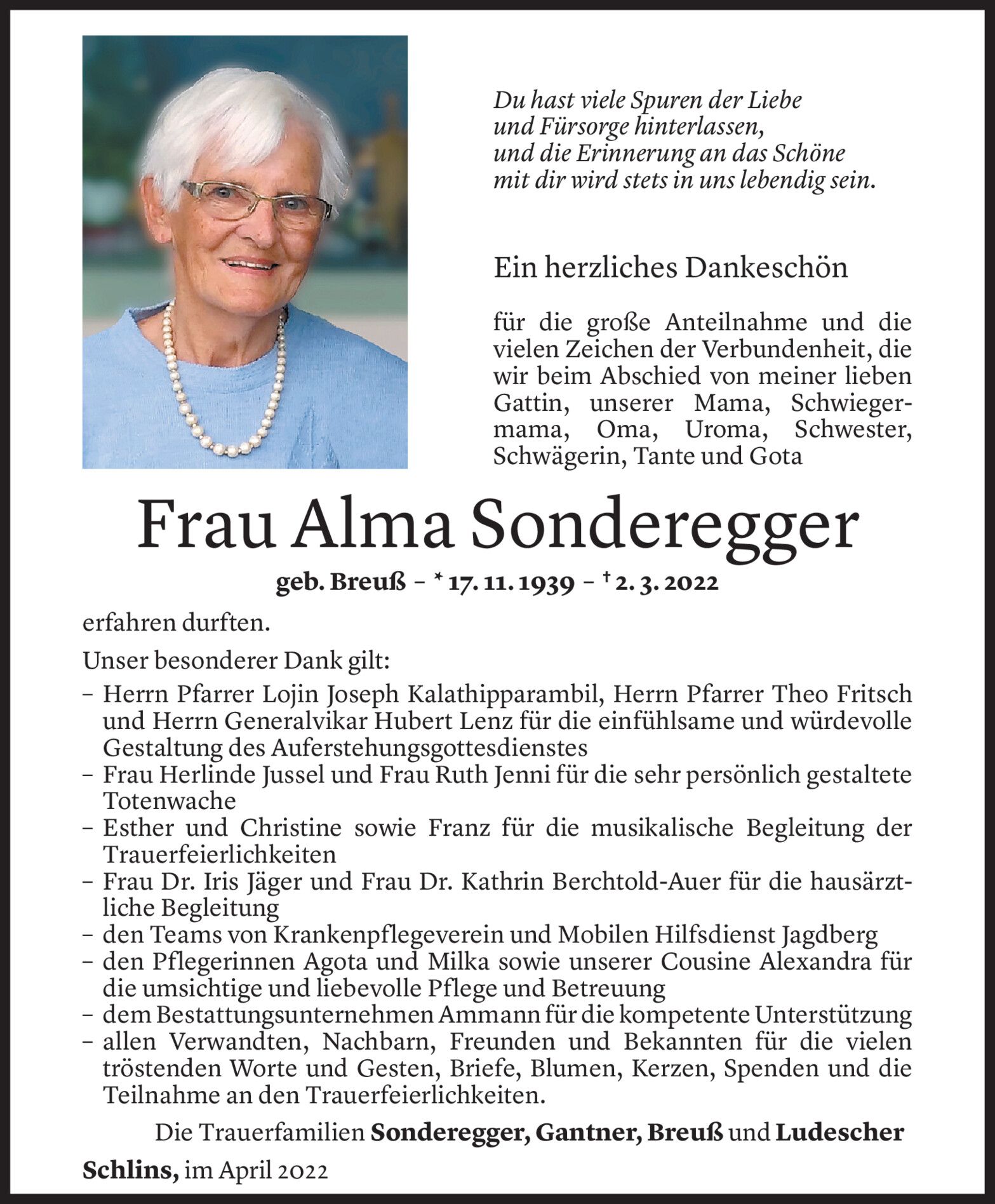 Du hast viele Spuren der Liebe
und Fürsorge hinterlassen,
und die Erinnerung an das Schöne
mit dir wird stets in uns lebendig sein.

Ein herzliches Dankeschön

für die große Anteilnahme und die vielen Zeichen der Verbundenheit, die wir beim Abschied von meiner lieben Gattin, unserer Mama, Schwiegermama, Oma, Uroma, Schwester, Schwägerin, Tante und Gota

Frau Alma Sonderegger

geb. Breuß – * 17. 11. 1939 – † 2. 3. 2022

erfahren durften.

Unser besonderer Dank gilt:
– Herrn Pfarrer Lojin Joseph Kalathipparambil, Herrn Pfarrer Theo Fritsch und Herrn Generalvikar Hubert Lenz für die einfühlsame und würdevolle Gestaltung des Auferstehungsgottesdienstes
– Frau Herlinde Jussel und Frau Ruth Jenni für die sehr persönlich gestaltete Totenwache
– Esther und Christine sowie Franz für die musikalische Begleitung der Trauerfeierlichkeiten
– Frau Dr. Iris Jäger und Frau Dr. Kathrin Berchtold-Auer für die hausärztliche Begleitung
– den Teams von Krankenpflegeverein und Mobilen Hilfsdienst Jagdberg
– den Pflegerinnen Agota und Milka sowie unserer Cousine Alexandra für die umsichtige und liebevolle Pflege und Betreuung
– dem Bestattungsunternehmen Ammann für die kompetente Unterstützung
– allen Verwandten, Nachbarn, Freunden und Bekannten für die vielen tröstenden Worte und Gesten, Briefe, Blumen, Kerzen, Spenden und die Teilnahme an den Trauerfeierlichkeiten.

Die Trauerfamilien Sonderegger, Gantner, Breuß und Ludescher

Schlins, im April 2022